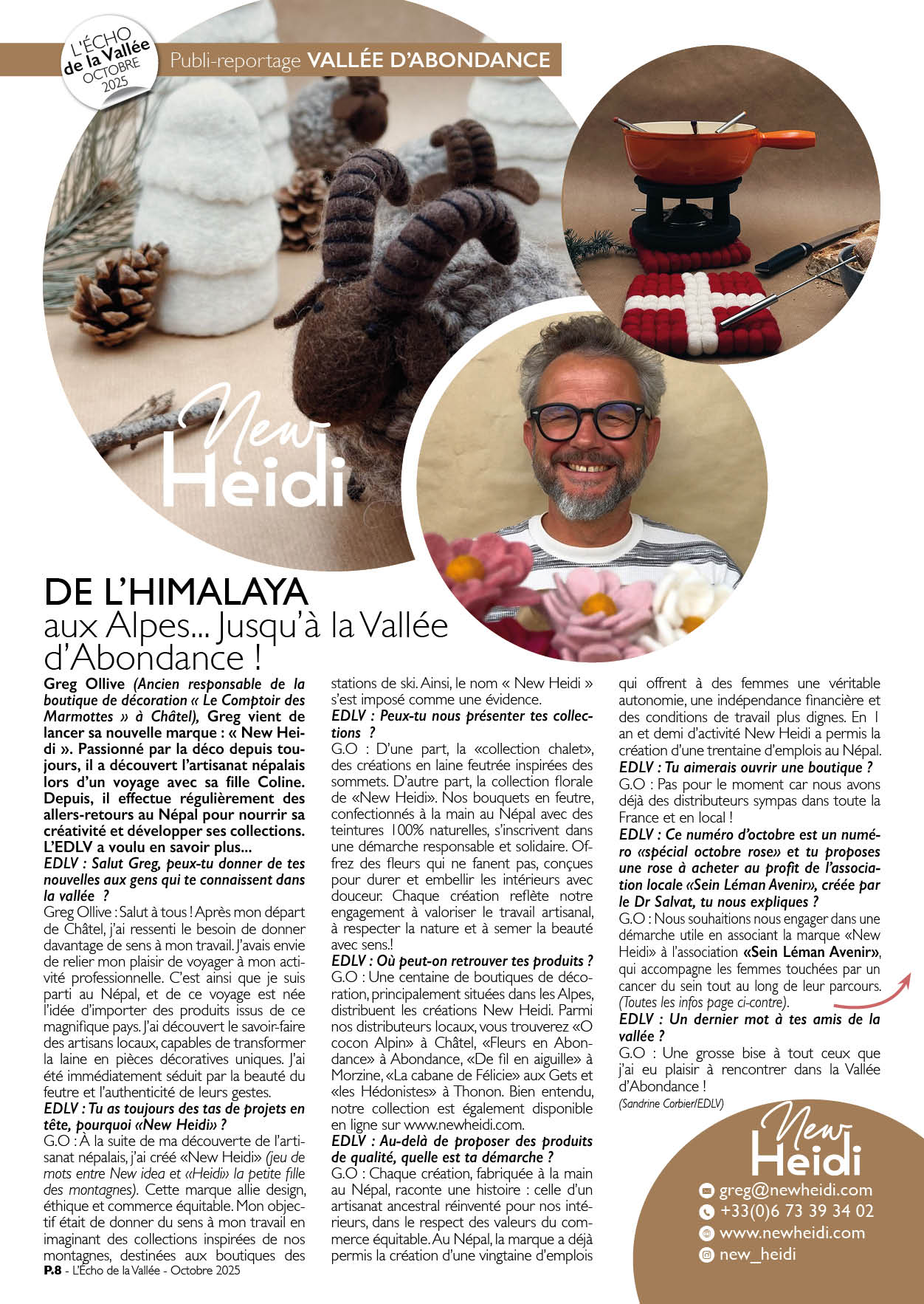 L'ÉCHO de la Vallée OCTOBRE 2025

Publi-reportage VALLÉE D'ABONDANCE

New Heidi

DE L'HIMALAYA
aux Alpes... Jusqu'à la Vallée d'Abondance !

Greg Ollive (Ancien responsable de la boutique de décoration « Le Comptoir des Marmottes » à Châtel), Greg vient de lancer sa nouvelle marque : « New Heidi ». Passionné par la déco depuis toujours, il a découvert l'artisanat népalais lors d'un voyage avec sa fille Coline. Depuis, il effectue régulièrement des allers-retours au Népal pour nourrir sa créativité et développer ses collections. L'EDLV a voulu en savoir plus...

EDLV : Salut Greg, peux-tu donner de tes nouvelles aux gens qui te connaissent dans la vallée ?

Greg Ollive : Salut à tous ! Après mon départ de Châtel, j'ai ressenti le besoin de donner davantage de sens à mon travail. J'avais envie de relier mon plaisir de voyager à mon activité professionnelle. C'est ainsi que je suis parti au Népal, et de ce voyage est née l'idée d'importer des produits issus de ce magnifique pays. J'ai découvert le savoir-faire des artisans locaux, capables de transformer la laine en pièces décoratives uniques. J'ai été immédiatement séduit par la beauté du feutre et l'authenticité de leurs gestes.

EDLV : Tu as toujours des tas de projets en tête, pourquoi «New Heidi» ?

G.O : À la suite de ma découverte de l'artisanat népalais, j'ai créé «New Heidi» (jeu de mots entre New idea et «Heidi» la petite fille des montagnes). Cette marque allie design, éthique et commerce équitable. Mon objectif était de donner du sens à mon travail en imaginant des collections inspirées de nos montagnes, destinées aux boutiques des stations de ski. Ainsi, le nom « New Heidi » s'est imposé comme une évidence.

EDLV : Peux-tu nous présenter tes collections ?

G.O : D'une part, la «collection chalet», des créations en laine feutrée inspirées des sommets. D'autre part, la collection florale de «New Heidi». Nos bouquets en feutre, confectionnés à la main au Népal avec des teintures 100% naturelles, s'inscrivent dans une démarche responsable et solidaire. Offrez des fleurs qui ne fanent pas, conçues pour durer et embellir les intérieurs avec douceur. Chaque création reflète notre engagement à valoriser le travail artisanal, à respecter la nature et à semer la beauté avec sens.!

EDLV : Où peut-on retrouver tes produits ?

G.O : Une centaine de boutiques de décoration, principalement situées dans les Alpes, distribuent les créations New Heidi. Parmi nos distributeurs locaux, vous trouverez «O cocon Alpin» à Châtel, «Fleurs en Abondance» à Abondance, «De fil en aiguille» à Morzine, «La cabane de Félicie» aux Gets et «les Hédonistes» à Thonon. Bien entendu, notre collection est également disponible en ligne sur www.newheidi.com.

EDLV : Au-delà de proposer des produits de qualité, quelle est ta démarche ?

G.O : Chaque création, fabriquée à la main au Népal, raconte une histoire : celle d'un artisanat ancestral réinventé pour nos intérieurs, dans le respect des valeurs du commerce équitable. Au Népal, la marque a déjà permis la création d'une vingtaine d'emplois qui offrent à des femmes une véritable autonomie, une indépendance financière et des conditions de travail plus dignes. En 1 an et demi d'activité New Heidi a permis la création d'une trentaine d'emplois au Népal.

EDLV : Tu aimerais ouvrir une boutique ?

G.O : Pas pour le moment car nous avons déjà des distributeurs sympas dans toute la France et en local !

EDLV : Ce numéro d'octobre est un numéro «spécial octobre rose» et tu proposes une rose à acheter au profit de l'association locale «Sein Léman Avenir», créée par le Dr Salvat, tu nous expliques ?

G.O : Nous souhaitions nous engager dans une démarche utile en associant la marque «New Heidi» à l'association «Sein Léman Avenir», qui accompagne les femmes touchées par un cancer du sein tout au long de leur parcours. (Toutes les infos page ci-contre).

EDLV : Un dernier mot à tes amis de la vallée ?

G.O : Une grosse bise à tout ceux que j'ai eu plaisir à rencontrer dans la Vallée d'Abondance !

(Sandrine Corbier/EDLV)

New Heidi
greg@newheidi.com
+33(0)6 73 39 34 02
www.newheidi.com
new_heidi

P.8 - L'Écho de la Vallée - Octobre 2025